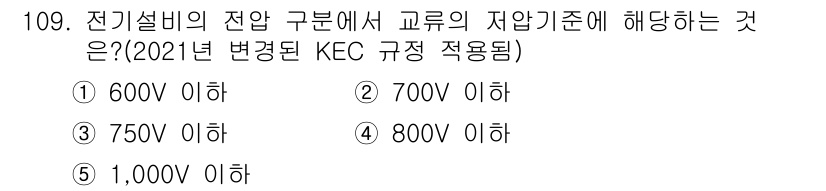 109. 전기설비의 전압 구분에서 교류의 저압기준에 해당하는 것은?(2021년 변경된 KEC 규정 적용됨)

① 600V 이하
② 700V 이하
③ 750V 이하
④ 800V 이하
⑤ 1,000V 이하